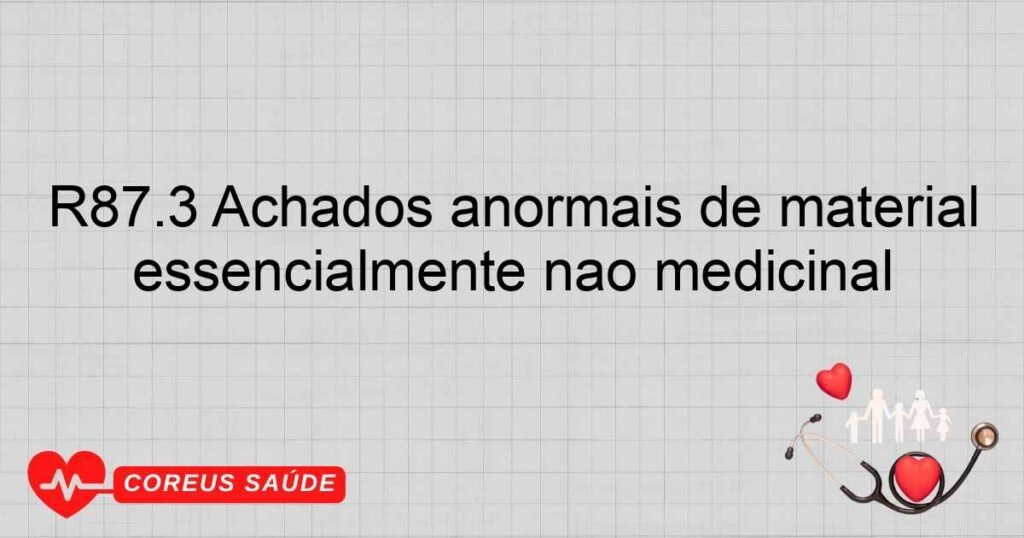 R87.3 Achados anormais de material essencialmente nao medicinal

COREUS SAÚDE